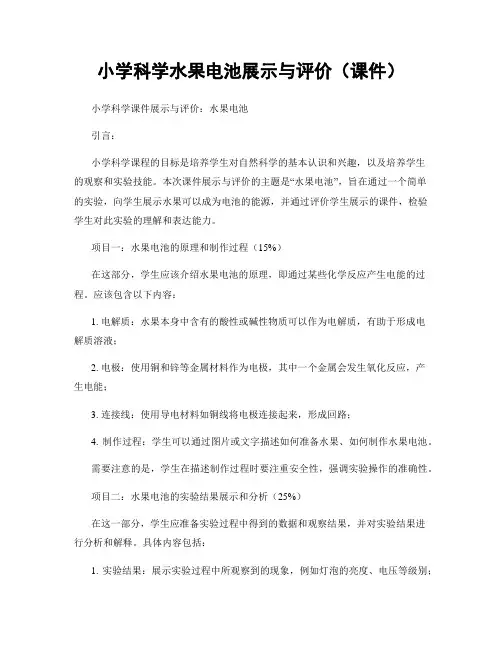 小学科学水果电池展示与评价（课件）

小学科学课件展示与评价：水果电池

引言：

小学科学课程的目标是培养学生对自然科学的基本认识和兴趣，以及培养学生的观察和实验技能。本次课件展示与评价的主题是“水果电池”，旨在通过一个简单的实验，向学生展示水果可以成为电池的能源，并通过评价学生展示的课件，检验学生对此实验的理解和表达能力。

项目一：水果电池的原理和制作过程（15%）

在这部分，学生应该介绍水果电池的原理，即通过某些化学反应产生电能的过程。应该包含以下内容：

1. 电解质：水果本身中含有的酸性或碱性物质可以作为电解质，有助于形成电解质溶液；

2. 电极：使用铜和锌等金属材料作为电极，其中一个金属会发生氧化反应，产生电能；

3. 连接线：使用导电材料如铜线将电极连接起来，形成回路；

4. 制作过程：学生可以通过图片或文字描述如何准备水果、如何制作水果电池。

需要注意的是，学生在描述制作过程时要注重安全性，强调实验操作的准确性。

项目二：水果电池的实验结果展示和分析（25%）

在这一部分，学生应准备实验过程中得到的数据和观察结果，并对实验结果进行分析和解释。具体内容包括：

1. 实验结果：展示实验过程中所观察到的现象，例如灯泡的亮度、电压等级别；